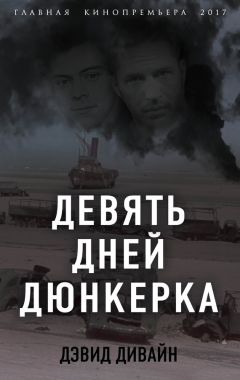 ГЛАВНАЯ КИНОПРЕМЬЕРА 2017

ДЕВЯТЬ ДНЕЙ ДЮНКЕРКА

ДЭВИД ДИВАЙН